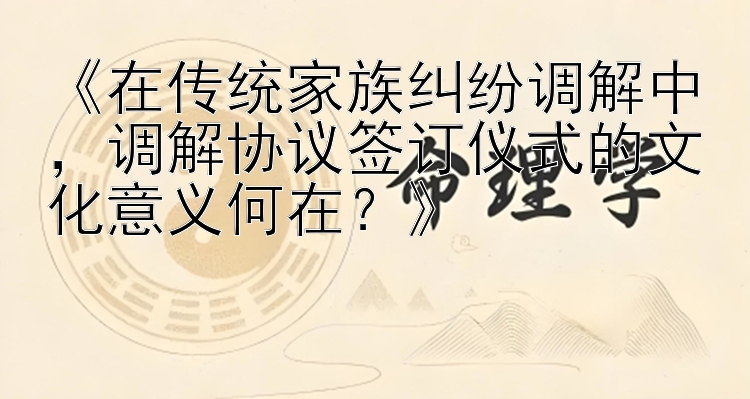 《在传统家族纠纷调解中，调解协议签订仪式的文化意义何在？》

命理学